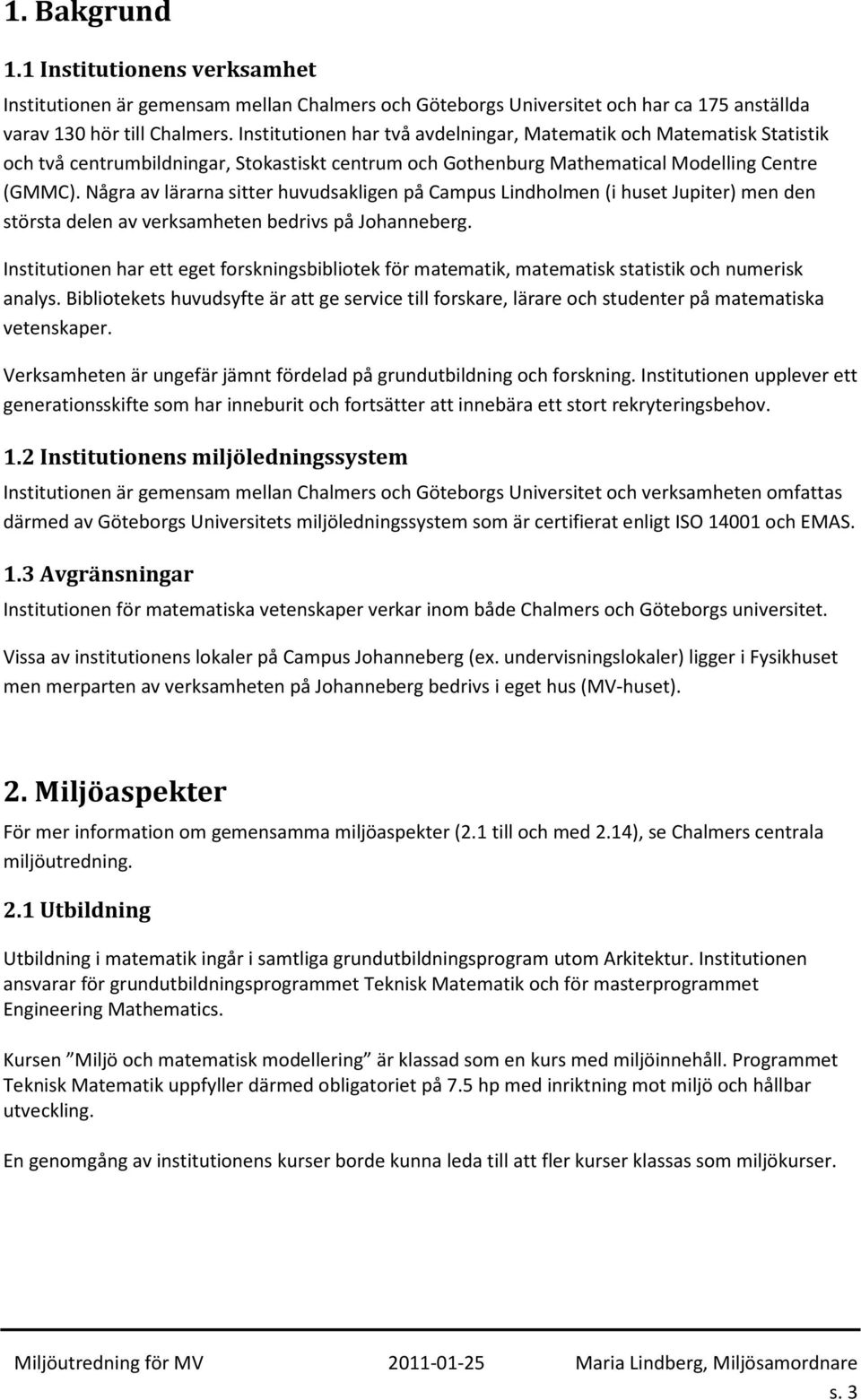 1. Bakgrund

1.1 Institutionens verksamhet

Institutionen är gemensam mellan Chalmers och Göteborgs Universitet och har ca 175 anställda varav 130 hör till Chalmers. Institutionen har två avdelningar, Matematik och Matematisk Statistik och två centrumbildningar, Stokastiskt centrum och Gothenburg Mathematical Modelling Centre (GMMC). Några av lärarna sitter huvudsakligen på Campus Lindholmen (i huset Jupiter) men den största delen av verksamheten bedrivs på Johanneberg.

Institutionen har ett eget forskningsbibliotek för matematik, matematisk statistik och numerisk analys. Bibliotekets huvudsyfte är att ge service till forskare, lärare och studenter på matematiska vetenskaper.

Verksamheten är ungefär jämnt fördelad på grundutbildning och forskning. Institutionen upplever ett generationsskifte som har inneburit och fortsätter att innebära ett stort rekryteringsbehov.

1.2 Institutionens miljöledningssystem

Institutionen är gemensam mellan Chalmers och Göteborgs Universitet och verksamheten omfattas därmed av Göteborgs Universitets miljöledningssystem som är certifierat enligt ISO 14001 och EMAS.

1.3 Avgränsningar

Institutionen för matematiska vetenskaper verkar inom både Chalmers och Göteborgs universitet.

Vissa av institutionens lokaler på Campus Johanneberg (ex. undervisningslokaler) ligger i Fysikhuset men merparten av verksamheten på Johanneberg bedrivs i eget hus (MV-huset).

2. Miljöaspekter

För mer information om gemensamma miljöaspekter (2.1 till och med 2.14), se Chalmers centrala miljöutredning.

2.1 Utbildning

Utbildning i matematik ingår i samtliga grundutbildningsprogram utom Arkitektur. Institutionen ansvarar för grundutbildningsprogrammet Teknisk Matematik och för masterprogrammet Engineering Mathematics.

Kursen ”Miljö och matematisk modellering” är klassad som en kurs med miljöinnehåll. Programmet Teknisk Matematik uppfyller därmed obligatoriet på 7.5 hp med inriktning mot miljö och hållbar utveckling.

En genomgång av institutionens kurser borde kunna leda till att fler kurser klassas som miljökurser.

Miljöutredning för MV 2011-01-25 Maria Lindberg, Miljösamordnare

s. 3